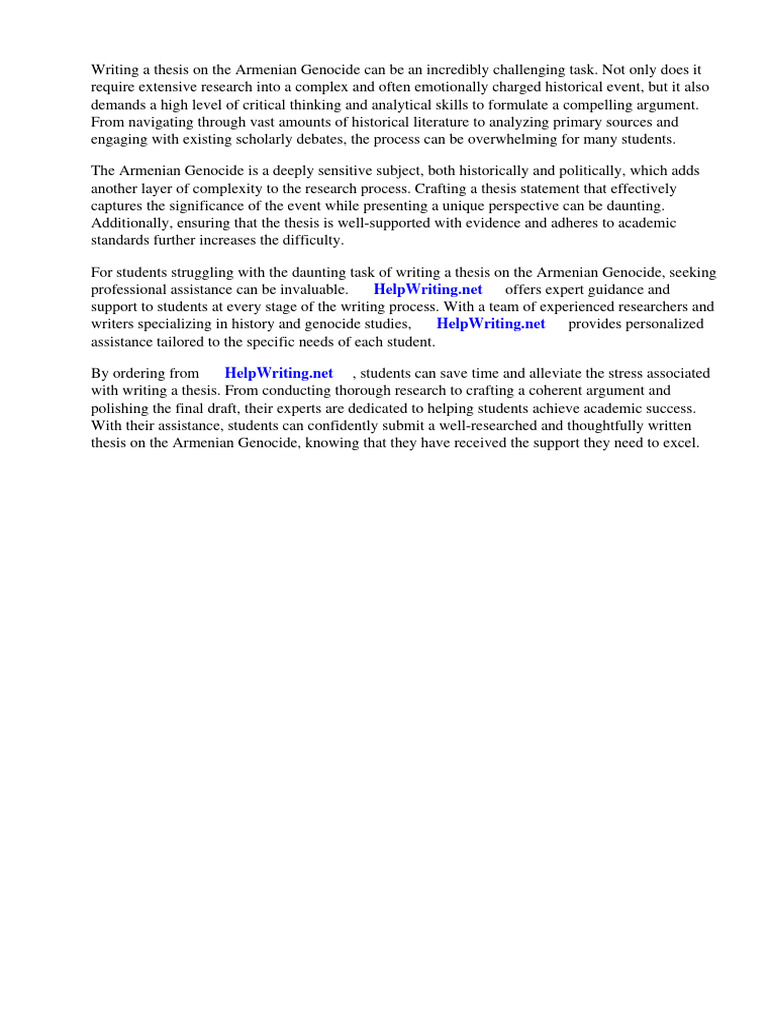 Writing a thesis on the Armenian Genocide can be an incredibly challenging task. Not only does it require extensive research into a complex and often emotionally charged historical event, but it also demands a high level of critical thinking and analytical skills to formulate a compelling argument. From navigating through vast amounts of historical literature to analyzing primary sources and engaging with existing scholarly debates, the process can be overwhelming for many students.

The Armenian Genocide is a deeply sensitive subject, both historically and politically, which adds another layer of complexity to the research process. Crafting a thesis statement that effectively captures the significance of the event while presenting a unique perspective can be daunting. Additionally, ensuring that the thesis is well-supported with evidence and adheres to academic standards further increases the difficulty.

For students struggling with the daunting task of writing a thesis on the Armenian Genocide, seeking professional assistance can be invaluable. HelpWriting.net offers expert guidance and support to students at every stage of the writing process. With a team of experienced researchers and writers specializing in history and genocide studies, HelpWriting.net provides personalized assistance tailored to the specific needs of each student.

By ordering from HelpWriting.net , students can save time and alleviate the stress associated with writing a thesis. From conducting thorough research to crafting a coherent argument and polishing the final draft, their experts are dedicated to helping students achieve academic success. With their assistance, students can confidently submit a well-researched and thoughtfully written thesis on the Armenian Genocide, knowing that they have received the support they need to excel.